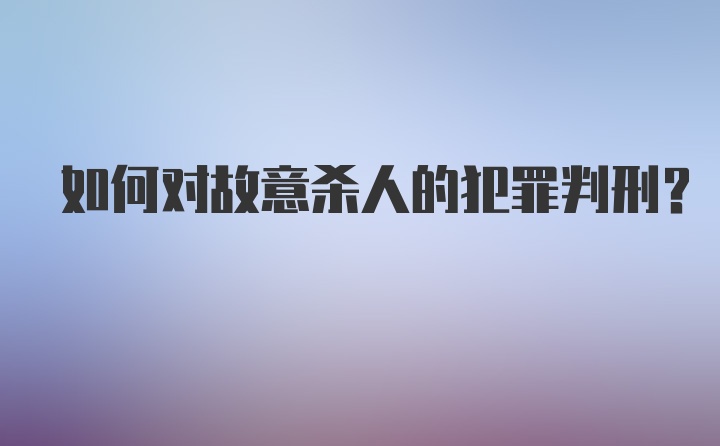 如何对故意杀人的犯罪判刑？